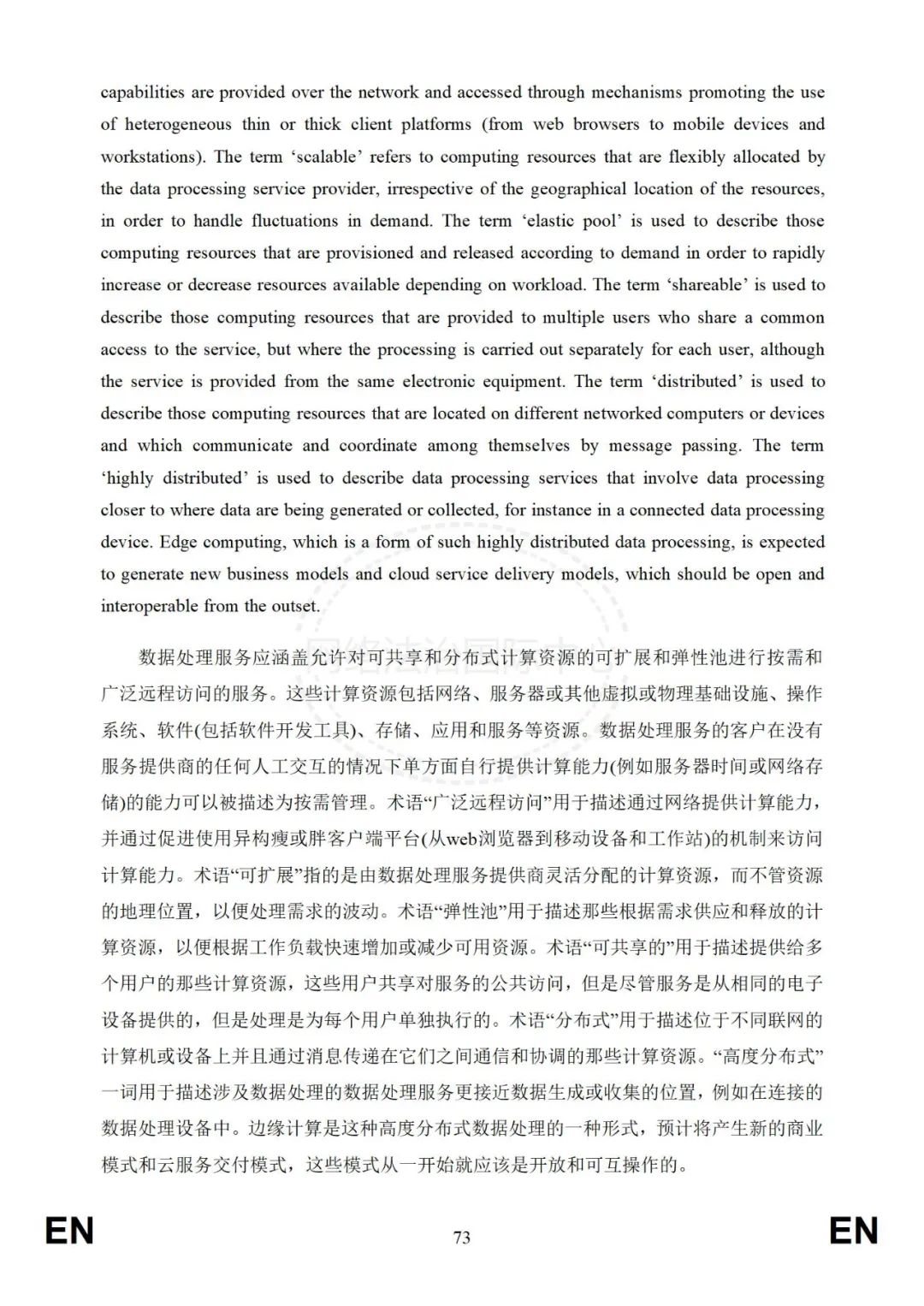 capabilities are provided over the network and accessed through mechanisms promoting the use of heterogeneous thin or thick client platforms (from web browsers to mobile devices and workstations). The term ‘scalable’ refers to computing resources that are flexibly allocated by the data processing service provider, irrespective of the geographical location of the resources, in order to handle fluctuations in demand. The term ‘elastic pool’ is used to describe those computing resources that are provisioned and released according to demand in order to rapidly increase or decrease resources available depending on workload. The term ‘shareable’ is used to describe those computing resources that are provided to multiple users who share a common access to the service, but where the processing is carried out separately for each user, although the service is provided from the same electronic equipment. The term ‘distributed’ is used to describe those computing resources that are located on different networked computers or devices and which communicate and coordinate among themselves by message passing. The term ‘highly distributed’ is used to describe data processing services that involve data processing closer to where data are being generated or collected, for instance in a connected data processing device. Edge computing, which is a form of such highly distributed data processing, is expected to generate new business models and cloud service delivery models, which should be open and interoperable from the outset.

数据处理服务应涵盖允许对可共享和分布式计算资源的可扩展和弹性池进行按需和广泛远程访问的服务。这些计算资源包括网络、服务器或其他虚拟或物理基础设施、操作系统、软件(包括软件开发工具)、存储、应用和服务等资源。数据处理服务的客户在没有服务提供商的任何人工交互的情况下单方面自行提供计算能力(例如服务器时间或网络存储)的能力可以被描述为按需管理。术语“广泛远程访问”用于描述通过网络提供计算能力，并通过促进使用异构瘦或胖客户端平台(从web浏览器到移动设备和工作站)的机制来访问计算能力。术语“可扩展”指的是由数据处理服务提供商灵活分配的计算资源，而不管资源的地理位置，以便处理需求的波动。术语“弹性池”用于描述那些根据需求供应和释放的计算资源，以便根据工作负载快速增加或减少可用资源。术语“可共享的”用于描述提供给多个用户的那些计算资源，这些用户共享对服务的公共访问，但是尽管服务是从相同的电子设备提供的，但是处理是为每个用户单独执行的。术语“分布式”用于描述位于不同联网的计算机或设备上并且通过消息传递在它们之间通信和协调的那些计算资源。“高度分布式”一词用于描述涉及数据处理的数据处理服务更接近数据生成或收集的位置，例如在连接的数据处理设备中。边缘计算是这种高度分布式数据处理的一种形式，预计将产生新的商业模式和云服务交付模式，这些模式从一开始就应该是开放和可互操作的。

EN 73 EN